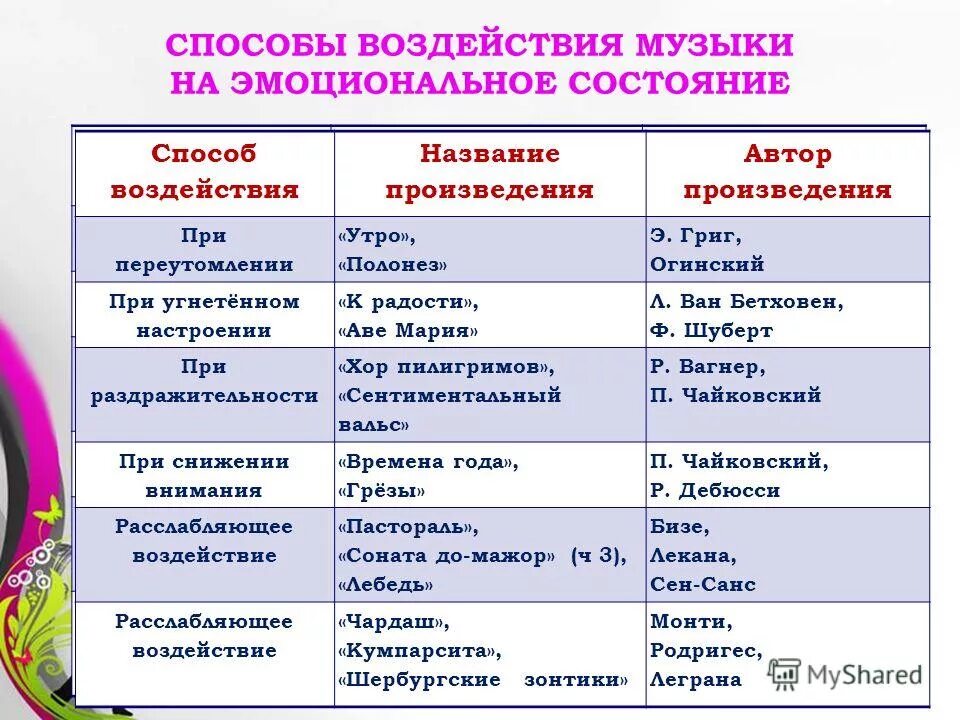 СПОСОБЫ ВОЗДЕЙСТВИЯ МУЗЫКИ НА ЭМОЦИОНАЛЬНОЕ СОСТОЯНИЕ

| Способ воздействия | Название произведения | Автор произведения |
|---|---|---|
| При переутомлении | «Утро», «Полонез» | Э. Григ, Огинский |
| При угнетённом настроении | «К радости», «Аве Мария» | Л. Ван Бетховен, Ф. Шуберт |
| При раздражительности | «Хор пилигримов», «Сентиментальный вальс» | Р. Вагнер, П. Чайковский |
| При снижении внимания | «Времена года», «Грёзы» | П. Чайковский, Р. Дебюсси |
| Расслабляющее воздействие | «Пастораль», «Соната до-мажор» (ч 3), «Лебедь» | Бизе, Лекана, Сен-Санс |
| Расслабляющее воздействие | «Чардаш», «Кумпарсита», «Шербургские зонтики» | Монти, Родригес, Леграна |

MyShared